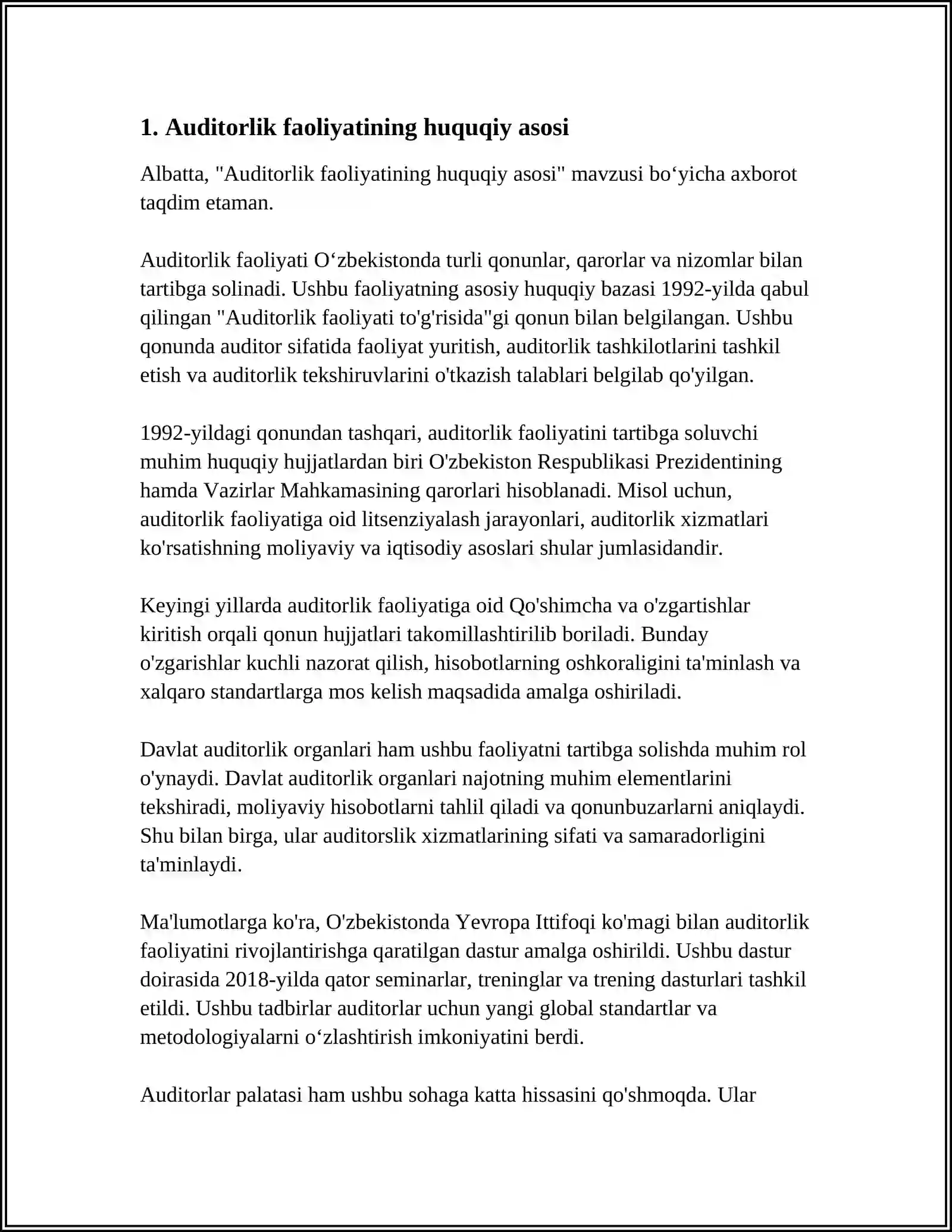 1. Auditorlik faoliyatining huquqiy asosi

Albatta, "Auditorlik faoliyatining huquqiy asosi" mavzusi bo'yicha axborot taqdim etaman.

Auditorlik faoliyati O'zbekistonda turli qonunlar, qarorlar va nizomlar bilan tartibga solinadi. Ushbu faoliyatning asosiy huquqiy bazasi 1992-yilda qabul qilingan "Auditorlik faoliyati to'g'risida"gi qonun bilan belgilangan. Ushbu qonunda auditor sifatida faoliyat yuritish, auditorlik tashkilotlarini tashkil etish va auditorlik tekshiruvlarini o'tkazish talablari belgilab qo'yilgan.

1992-yildagi qonundan tashqari, auditorlik faoliyatini tartibga soluvchi muhim huquqiy hujjatlardan biri O'zbekiston Respublikasi Prezidentining hamda Vazirlar Mahkamasining qarorlari hisoblanadi. Misol uchun, auditorlik faoliyatiga oid litsenziyalash jarayonlari, auditorlik xizmatlari ko'rsatishning moliyaviy va iqtisodiy asoslari shular jumlasidandir.

Keyingi yillarda auditorlik faoliyatiga oid Qo'shimcha va o'zgartishlar kiritish orqali qonun hujjatlari takomillashtirilib boriladi. Bunday o'zgarishlar kuchli nazorat qilish, hisobotlarning oshkoraligini ta'minlash va xalqaro standartlarga mos kelish maqsadida amalga oshiriladi.

Davlat auditorlik organlari ham ushbu faoliyatni tartibga solishda muhim rol o'ynaydi. Davlat auditorlik organlari najotning muhim elementlarini tekshiradi, moliyaviy hisobotlarni tahlil qiladi va qonunbuzarlarni aniqlaydi. Shu bilan birga, ular auditorslik xizmatlarining sifati va samaradorligini ta'minlaydi.

Ma'lumotlarga ko'ra, O'zbekistonda Yevropa Ittifoqi ko'magi bilan auditorlik faoliyatini rivojlantirishga qaratilgan dastur amalga oshirildi. Ushbu dastur doirasida 2018-yilda qator seminarlar, treninglar va trening dasturlari tashkil etildi. Ushbu tadbirlar auditorlar uchun yangi global standartlar va metodologiyalarni o'zlashtirish imkoniyatini berdi.

Auditorlar palatasi ham ushbu sohaga katta hissasini qo'shmoqda. Ular